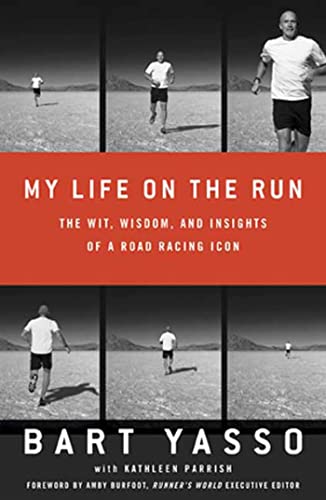 MY LIFE ON THE RUN

THE WIT, WISDOM, AND INSIGHTS OF A ROAD RACING ICON

BART YASSO

with KATHLEEN PARRISH

FOREWORD BY AMBY BURFOOT, RUNNER'S WORLD EXECUTIVE EDITOR